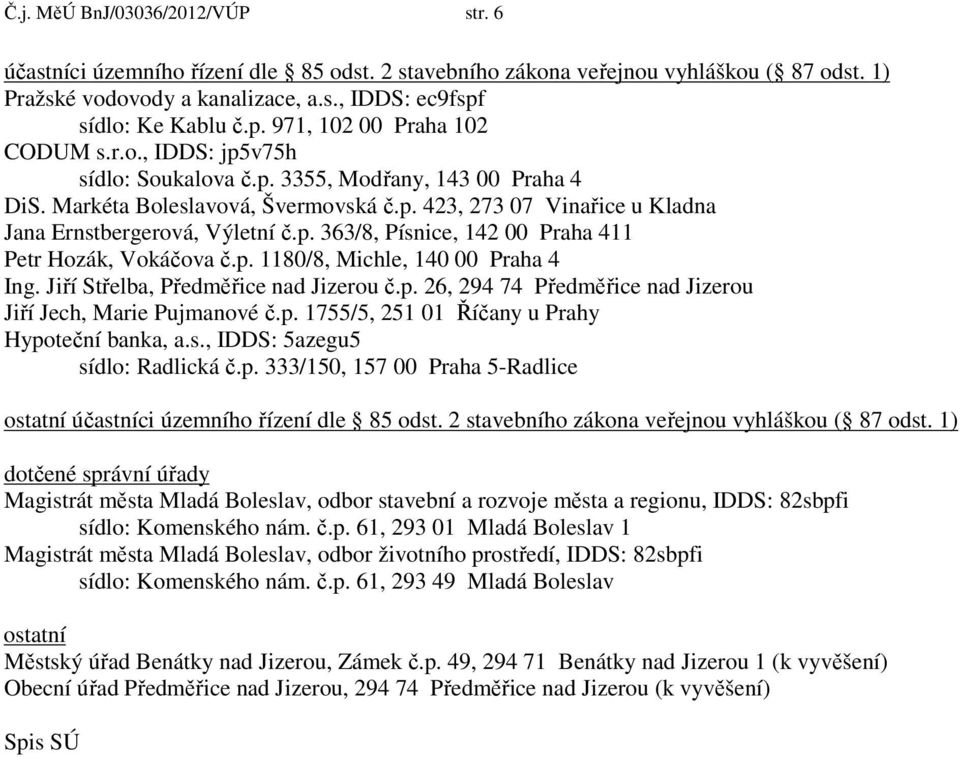 Č.j. MěÚ BnJ/03036/2012/VÚP str. 6

účastníci územního řízení dle § 85 odst. 2 stavebního zákona veřejnou vyhláškou (§ 87 odst. 1)
Pražské vodovody a kanalizace, a.s., IDDS: ec9fspf
sídlo: Ke Kablu č.p. 971, 102 00 Praha 102
CODUM s.r.o., IDDS: jp5v75h
sídlo: Soukalova č.p. 3355, Modřany, 143 00 Praha 4
DiS. Markéta Boleslavová, Švermovská č.p. 423, 273 07 Vinařice u Kladna
Jana Ernstbergerová, Výletní č.p. 363/8, Písnice, 142 00 Praha 411
Petr Hozák, Vokáčova č.p. 1180/8, Michle, 140 00 Praha 4
Ing. Jiří Střelba, Předměřice nad Jizerou č.p. 26, 294 74 Předměřice nad Jizerou
Jiří Jech, Marie Pujmanové č.p. 1755/5, 251 01 Říčany u Prahy
Hypoteční banka, a.s., IDDS: 5azegu5
sídlo: Radlická č.p. 333/150, 157 00 Praha 5-Radlice

ostatní účastníci územního řízení dle § 85 odst. 2 stavebního zákona veřejnou vyhláškou (§ 87 odst. 1)

dotčené správní úřady
Magistrát města Mladá Boleslav, odbor stavební a rozvoje města a regionu, IDDS: 82sbpfi
sídlo: Komenského nám. č.p. 61, 293 01 Mladá Boleslav 1
Magistrát města Mladá Boleslav, odbor životního prostředí, IDDS: 82sbpfi
sídlo: Komenského nám. č.p. 61, 293 49 Mladá Boleslav

ostatní
Městský úřad Benátky nad Jizerou, Zámek č.p. 49, 294 71 Benátky nad Jizerou 1 (k vyvěšení)
Obecní úřad Předměřice nad Jizerou, 294 74 Předměřice nad Jizerou (k vyvěšení)

Spis SÚ